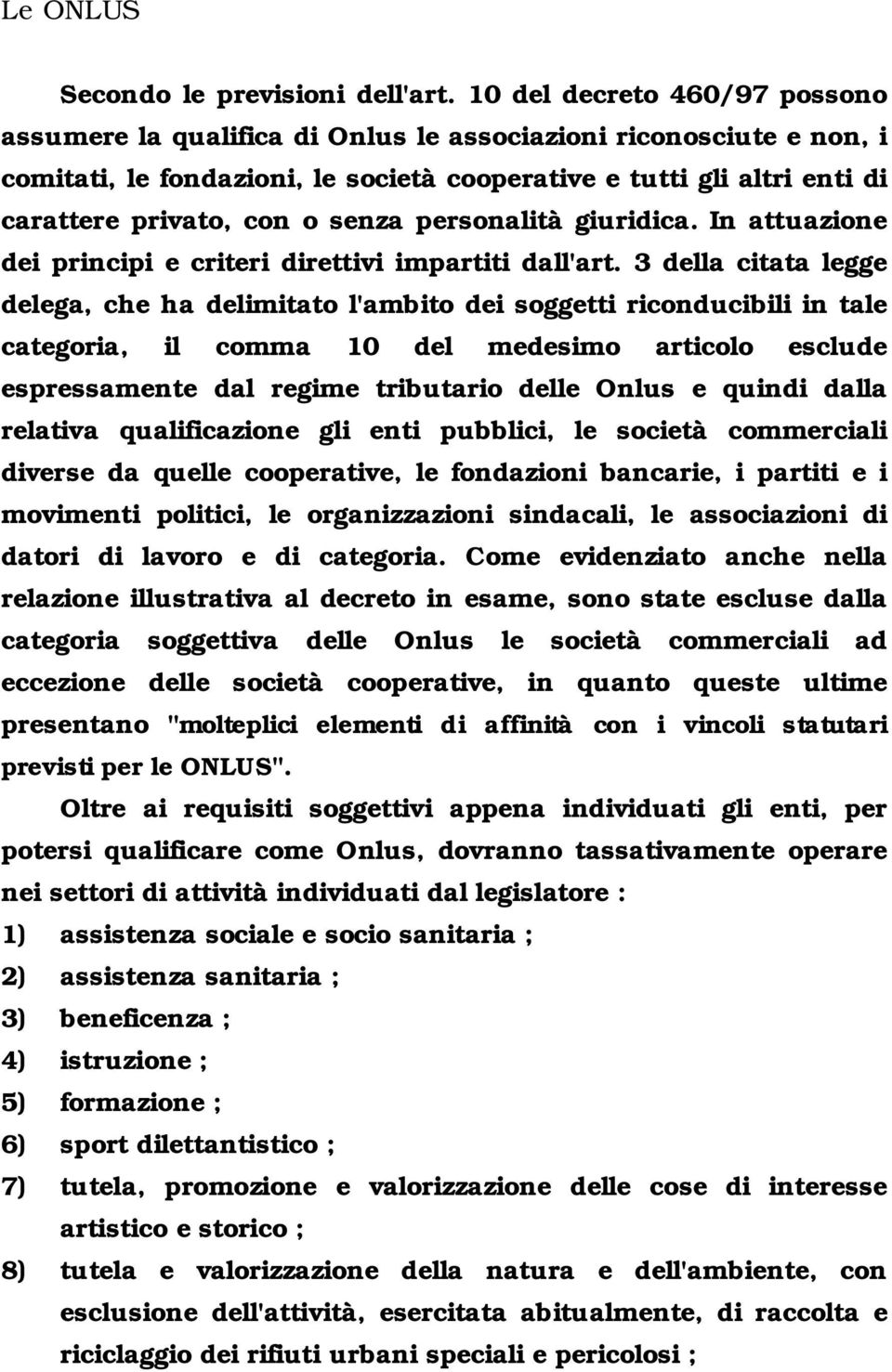 Le ONLUS

Secondo le previsioni dell'art. 10 del decreto 460/97 possono assumere la qualifica di Onlus le associazioni riconosciute e non, i comitati, le fondazioni, le società cooperative e tutti gli altri enti di carattere privato, con o senza personalità giuridica. In attuazione dei principi e criteri direttivi impartiti dall'art. 3 della citata legge delega, che ha delimitato l'ambito dei soggetti riconducibili in tale categoria, il comma 10 del medesimo articolo esclude espressamente dal regime tributario delle Onlus e quindi dalla relativa qualificazione gli enti pubblici, le società commerciali diverse da quelle cooperative, le fondazioni bancarie, i partiti e i movimenti politici, le organizzazioni sindacali, le associazioni di datori di lavoro e di categoria. Come evidenziato anche nella relazione illustrativa al decreto in esame, sono state escluse dalla categoria soggettiva delle Onlus le società commerciali ad eccezione delle società cooperative, in quanto queste ultime presentano "molteplici elementi di affinità con i vincoli statutari previsti per le ONLUS".

Oltre ai requisiti soggettivi appena individuati gli enti, per potersi qualificare come Onlus, dovranno tassativamente operare nei settori di attività individuati dal legislatore :

1) assistenza sociale e socio sanitaria ;
2) assistenza sanitaria ;
3) beneficenza ;
4) istruzione ;
5) formazione ;
6) sport dilettantistico ;
7) tutela, promozione e valorizzazione delle cose di interesse artistico e storico ;
8) tutela e valorizzazione della natura e dell'ambiente, con esclusione dell'attività, esercitata abitualmente, di raccolta e riciclaggio dei rifiuti urbani speciali e pericolosi ;